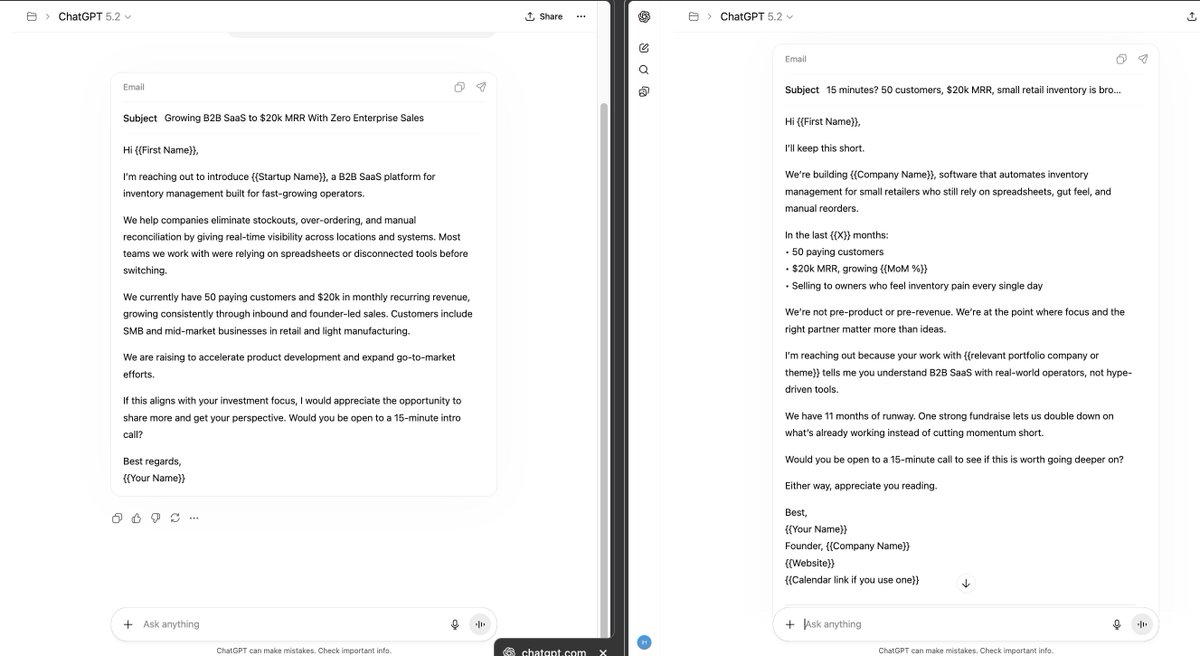 ChatGPT 5.2

Share

Email

Subject Growing B2B SaaS to $20k MRR With Zero Enterprise Sales

Hi {{First Name}},

I'm reaching out to introduce {{Startup Name}}, a B2B SaaS platform for inventory management built for fast-growing operators.

We help companies eliminate stockouts, over-ordering, and manual reconciliation by giving real-time visibility across locations and systems. Most teams we work with were relying on spreadsheets or disconnected tools before switching.

We currently have 50 paying customers and $20k in monthly recurring revenue, growing consistently through inbound and founder-led sales. Customers include SMB and mid-market businesses in retail and light manufacturing.

We are raising to accelerate product development and expand go-to-market efforts.

If this aligns with your investment focus, I would appreciate the opportunity to share more and get your perspective. Would you be open to a 15-minute intro call?

Best regards,
{{Your Name}}

Ask anything

ChatGPT can make mistakes. Check important info.

chatgpt.com

ChatGPT 5.2

Email

Subject 15 minutes? 50 customers, $20k MRR, small retail inventory is bro...

Hi {{First Name}},

I'll keep this short.

We're building {{Company Name}}, software that automates inventory management for small retailers who still rely on spreadsheets, gut feel, and manual reorders.

In the last {{X}} months:
• 50 paying customers
• $20k MRR, growing {{MoM %}}
• Selling to owners who feel inventory pain every single day

We're not pre-product or pre-revenue. We're at the point where focus and the right partner matter more than ideas.

I'm reaching out because your work with {{relevant portfolio company or theme}} tells me you understand B2B SaaS with real-world operators, not hype-driven tools.

We have 11 months of runway. One strong fundraise lets us double down on what's already working instead of cutting momentum short.

Would you be open to a 15-minute call to see if this is worth going deeper on?

Either way, appreciate you reading.

Best,
{{Your Name}}
Founder, {{Company Name}}
{{Website}}
{{Calendar link if you use one}}

Ask anything

ChatGPT can make mistakes. Check important info.